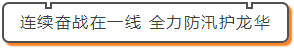 连续奋战在一线 全力防汛护龙华